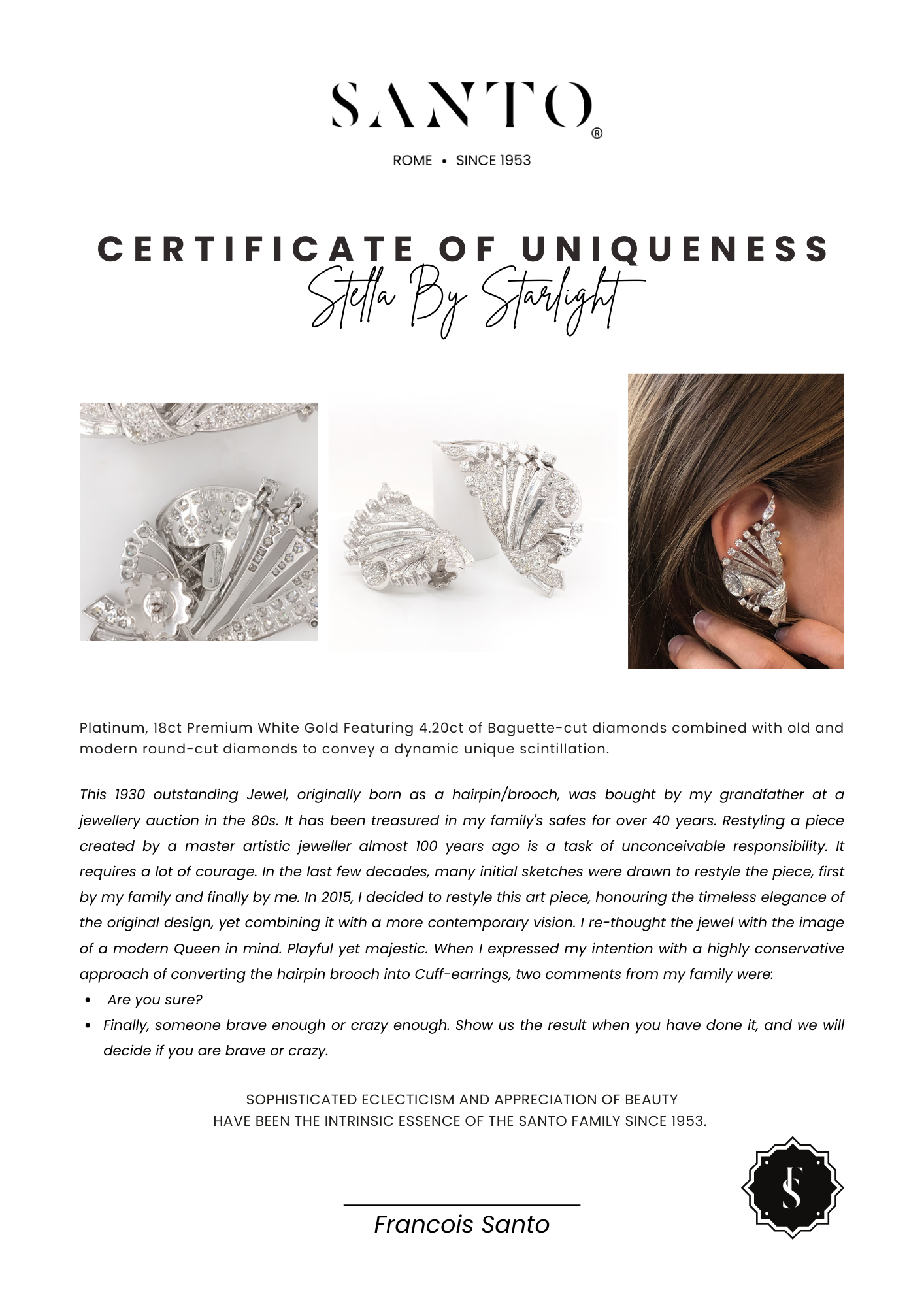 SANTO®

ROME • SINCE 1953

CERTIFICATE OF UNIQUENESS

Stella By Starlight

Platinum, 18ct Premium White Gold Featuring 4.20ct of Baguette-cut diamonds combined with old and modern round-cut diamonds to convey a dynamic unique scintillation.

This 1930 outstanding Jewel, originally born as a hairpin/brooch, was bought by my grandfather at a jewellery auction in the 80s. It has been treasured in my family's safes for over 40 years. Restyling a piece created by a master artistic jeweller almost 100 years ago is a task of unconceivable responsibility. It requires a lot of courage. In the last few decades, many initial sketches were drawn to restyle the piece, first by my family and finally by me. In 2015, I decided to restyle this art piece, honouring the timeless elegance of the original design, yet combining it with a more contemporary vision. I re-thought the jewel with the image of a modern Queen in mind. Playful yet majestic. When I expressed my intention with a highly conservative approach of converting the hairpin brooch into Cuff-earrings, two comments from my family were:

• Are you sure?
• Finally, someone brave enough or crazy enough. Show us the result when you have done it, and we will decide if you are brave or crazy.

SOPHISTICATED ECLECTICISM AND APPRECIATION OF BEAUTY
HAVE BEEN THE INTRINSIC ESSENCE OF THE SANTO FAMILY SINCE 1953.

Francois Santo

FS